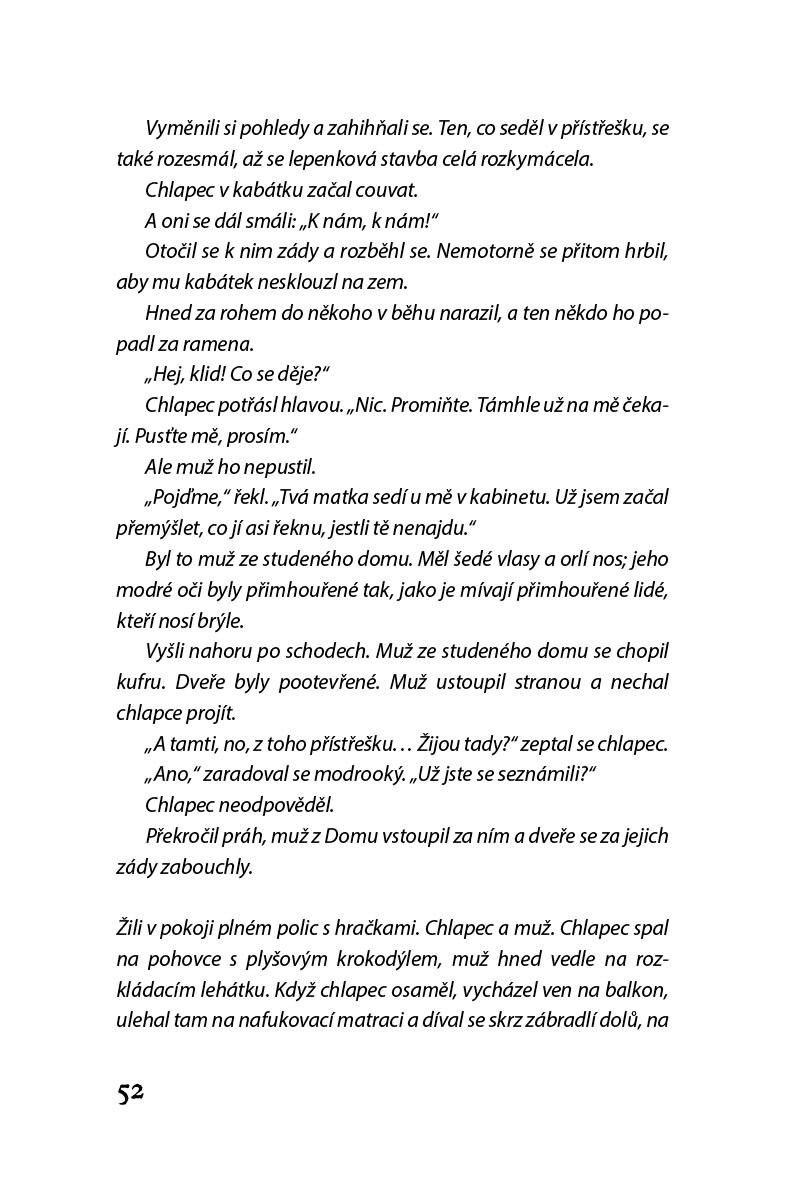 Vyměnili si pohledy a zahihňali se. Ten, co seděl v přístřešku, se také rozesmál, až se lepenková stavba celá rozkymácela.

Chlapec v kabátku začal couvat.

A oni se dál smáli: „K nám, k nám!“

Otočil se k nim zády a rozběhl se. Nemotorně se přitom hrbil, aby mu kabátek nesklouzl na zem.

Hned za rohem do někoho v běhu narazil, a ten někdo ho popadl za ramena.

„Hej, klid! Co se děje?“

Chlapec potřásl hlavou. „Nic. Promiňte. Támhle už na mě čekají. Pusťte mě, prosím.“

Ale muž ho nepustil.

„Pojďme,“ řekl. „Tvá matka sedí u mě v kabinetu. Už jsem začal přemýšlet, co jí asi řeknu, jestli tě nenajdu.“

Byl to muž ze studeného domu. Měl šedé vlasy a orlí nos; jeho modré oči byly přimhouřené tak, jako je mívají přimhouřené lidé, kteří nosí brýle.

Vyšli nahoru po schodech. Muž ze studeného domu se chopil kufru. Dveře byly pootevřené. Muž ustoupil stranou a nechal chlapce projít.

„A tamti, no, z toho přístřešku… Žijou tady?“ zeptal se chlapec.

„Ano,“ zaradoval se modrooký. „Už jste se seznámili?“

Chlapec neodpověděl.

Překročil práh, muž z Domu vstoupil za ním a dveře se za jejich zády zabouchly.

Žili v pokoji plném polic s hračkami. Chlapec a muž. Chlapec spal na pohovce s plyšovým krokodýlem, muž hned vedle na rozkládacím lehátku. Když chlapec osaměl, vycházel ven na balkon, ulehal tam na nafukovací matraci a díval se skrz zábradlí dolů, na

52